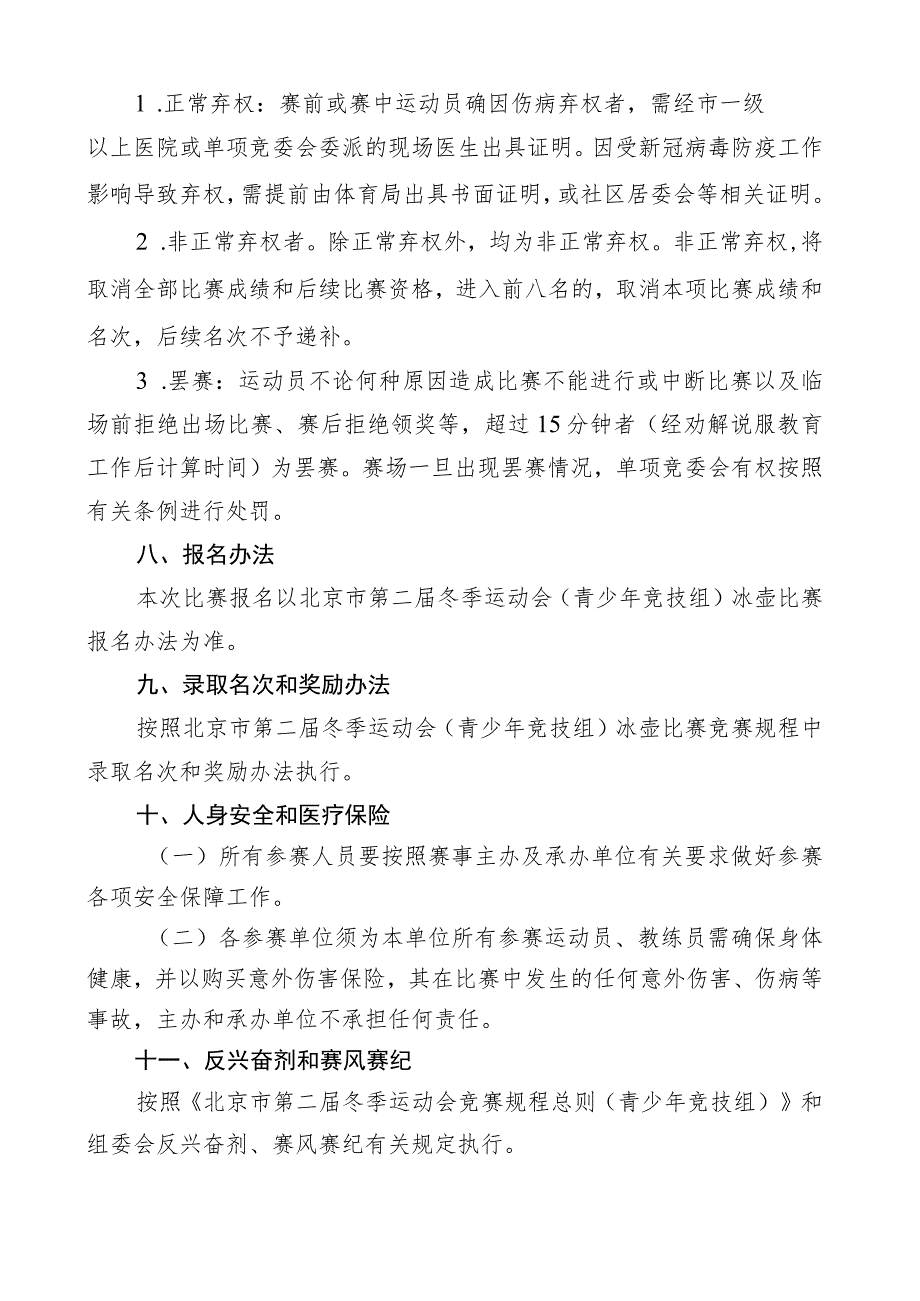 1 .正常弃权：赛前或赛中运动员确因伤病弃权者，需经市一级以上医院或单项竞委会委派的现场医生出具证明。因受新冠病毒防疫工作影响导致弃权，需提前由体育局出具书面证明，或社区居委会等相关证明。

2 .非正常弃权者。除正常弃权外，均为非正常弃权。非正常弃权，将取消全部比赛成绩和后续比赛资格，进入前八名的，取消本项比赛成绩和名次，后续名次不予递补。

3 .罢赛：运动员不论何种原因造成比赛不能进行或中断比赛以及临场前拒绝出场比赛、赛后拒绝领奖等，超过15分钟者（经劝解说服教育工作后计算时间）为罢赛。赛场一旦出现罢赛情况，单项竞委会有权按照有关条例进行处罚。

八、报名办法

本次比赛报名以北京市第二届冬季运动会（青少年竞技组）冰壶比赛报名办法为准。

九、录取名次和奖励办法

按照北京市第二届冬季运动会（青少年竞技组）冰壶比赛竞赛规程中录取名次和奖励办法执行。

十、人身安全和医疗保险

（一）所有参赛人员要按照赛事主办及承办单位有关要求做好参赛各项安全保障工作。

（二）各参赛单位须为本单位所有参赛运动员、教练员需确保身体健康，并以购买意外伤害保险，其在比赛中发生的任何意外伤害、伤病等事故，主办和承办单位不承担任何责任。

十一、反兴奋剂和赛风赛纪

按照《北京市第二届冬季运动会竞赛规程总则（青少年竞技组）》和组委会反兴奋剂、赛风赛纪有关规定执行。